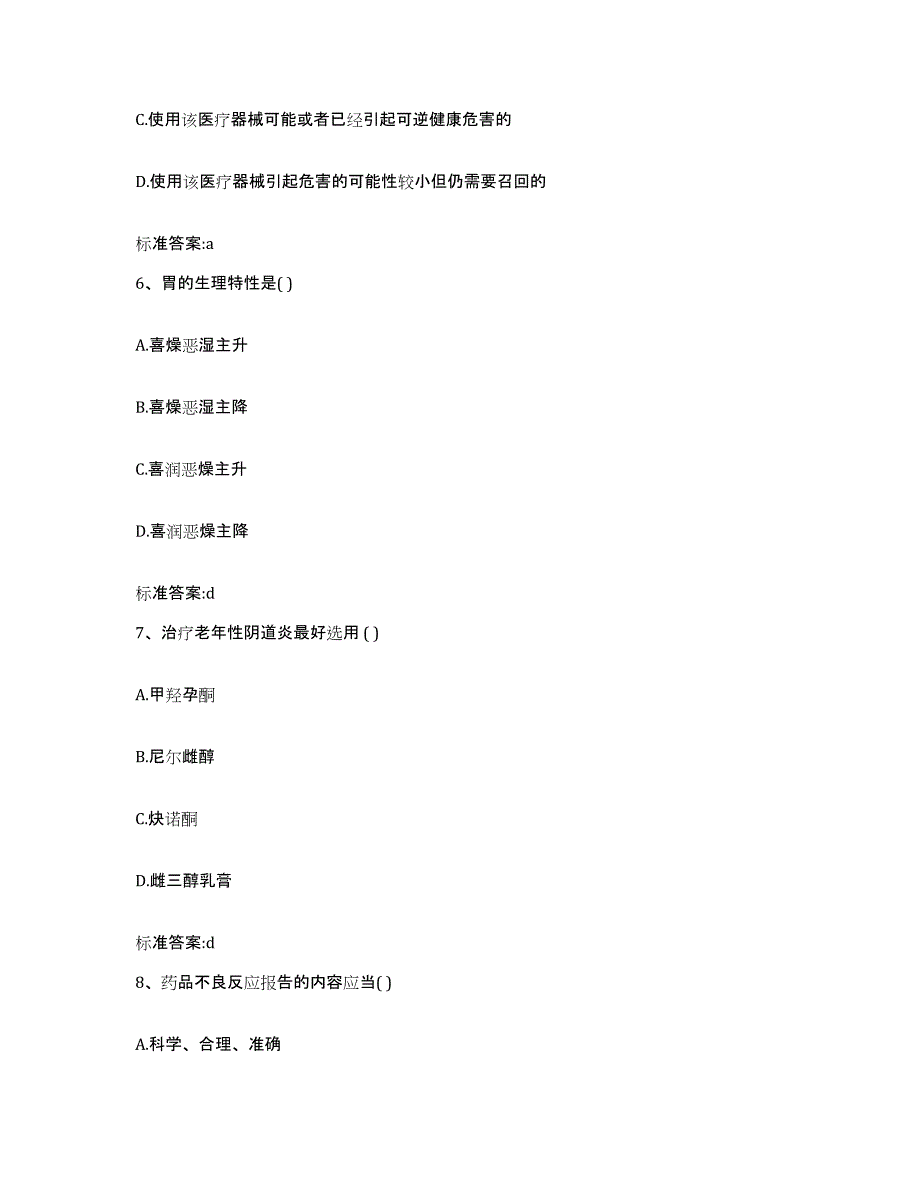 C.使用该医疗器械可能或者已经引起可逆健康危害的

D.使用该医疗器械引起危害的可能性较小但仍需要召回的

标准答案:a

6、胃的生理特性是( )

A.喜燥恶湿主升

B.喜燥恶湿主降

C.喜润恶燥主升

D.喜润恶燥主降

标准答案:d

7、治疗老年性阴道炎最好选用 ( )

A.甲羟孕酮

B.尼尔雌醇

C.炔诺酮

D.雌三醇乳膏

标准答案:d

8、药品不良反应报告的内容应当( )

A.科学、合理、准确